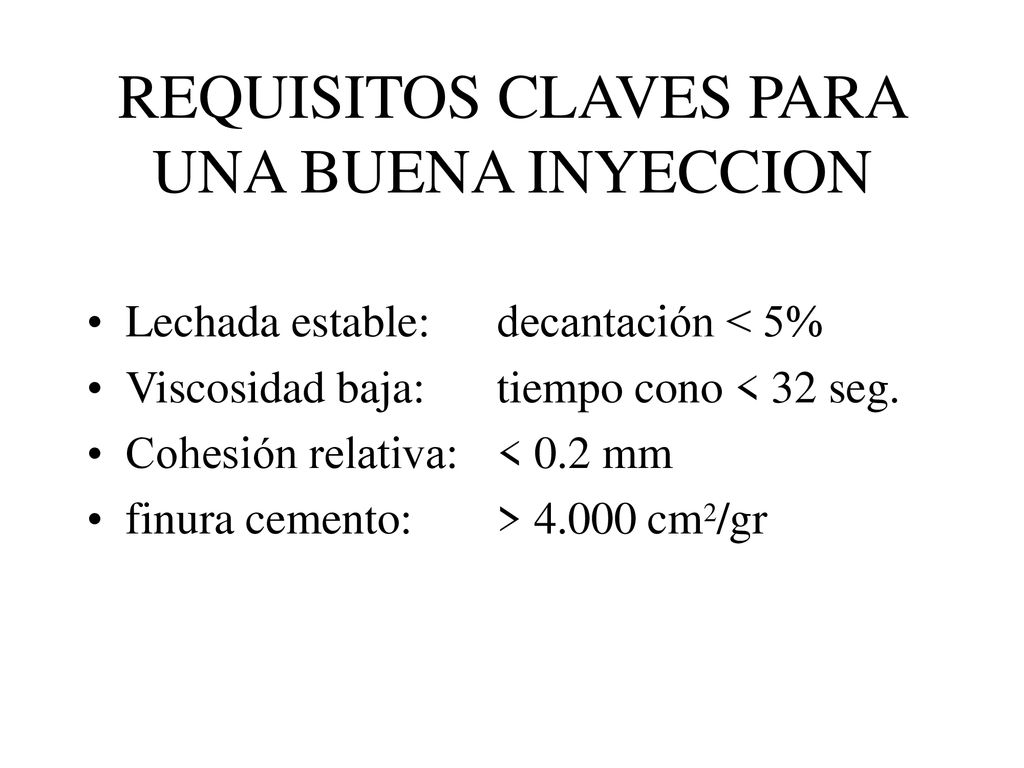 REQUISITOS CLAVES PARA UNA BUENA INYECCION

• Lechada estable: decantación < 5%
• Viscosidad baja: tiempo cono < 32 seg.
• Cohesión relativa: < 0.2 mm
• finura cemento: > 4.000 $cm^2$/gr